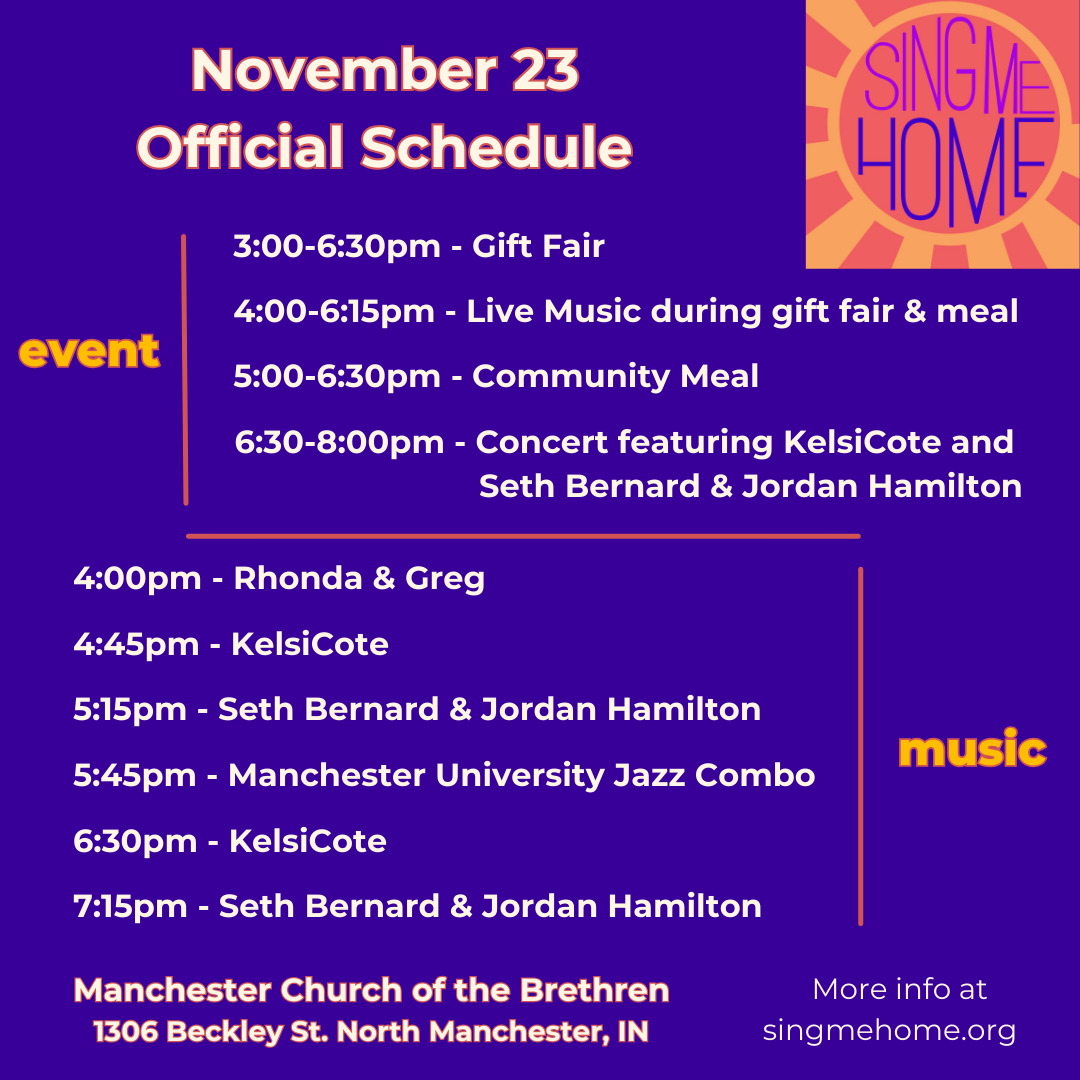 November 23
Official Schedule

SING ME HOME

event

3:00-6:30pm - Gift Fair

4:00-6:15pm - Live Music during gift fair & meal

5:00-6:30pm - Community Meal

6:30-8:00pm - Concert featuring KelsiCote and Seth Bernard & Jordan Hamilton

4:00pm - Rhonda & Greg

4:45pm - KelsiCote

5:15pm - Seth Bernard & Jordan Hamilton

5:45pm - Manchester University Jazz Combo

6:30pm - KelsiCote

7:15pm - Seth Bernard & Jordan Hamilton

music

Manchester Church of the Brethren
1306 Beckley St. North Manchester, IN

More info at
singmehome.org